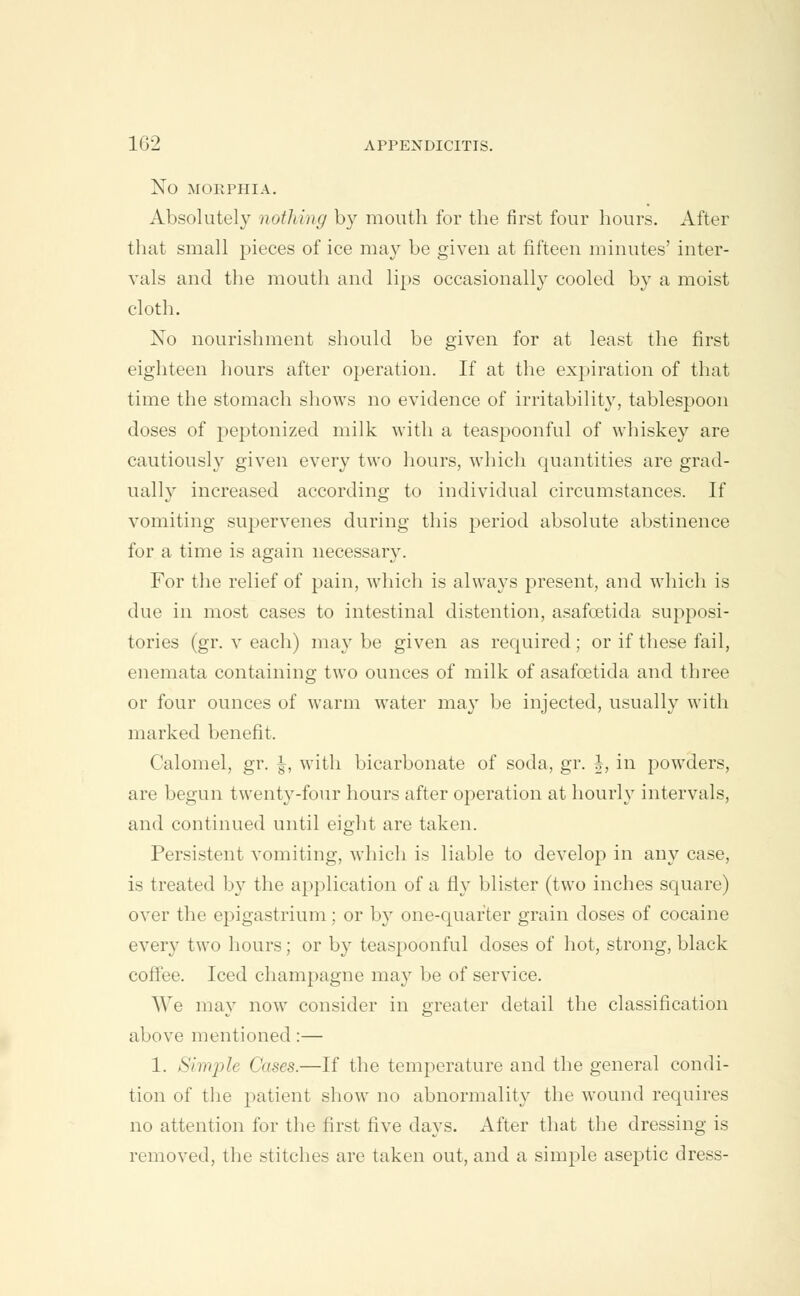 162 APPENDICITIS.

No MORPHIA.

Absolutely nothing by mouth for the first four hours. After that small pieces of ice may be given at fifteen minutes' intervals and the mouth and lips occasionally cooled by a moist cloth.

No nourishment should be given for at least the first eighteen hours after operation. If at the expiration of that time the stomach shows no evidence of irritability, tablespoon doses of peptonized milk with a teaspoonful of whiskey are cautiously given every two hours, which quantities are gradually increased according to individual circumstances. If vomiting supervenes during this period absolute abstinence for a time is again necessary.

For the relief of pain, which is always present, and which is due in most cases to intestinal distention, asafœtida suppositories (gr. v each) may be given as required; or if these fail, enemata containing two ounces of milk of asafœtida and three or four ounces of warm water may be injected, usually with marked benefit.

Calomel, gr. $\frac{1}{8}$, with bicarbonate of soda, gr. $\frac{1}{2}$, in powders, are begun twenty-four hours after operation at hourly intervals, and continued until eight are taken.

Persistent vomiting, which is liable to develop in any case, is treated by the application of a fly blister (two inches square) over the epigastrium; or by one-quarter grain doses of cocaine every two hours; or by teaspoonful doses of hot, strong, black coffee. Iced champagne may be of service.

We may now consider in greater detail the classification above mentioned:—

1. Simple Cases.—If the temperature and the general condition of the patient show no abnormality the wound requires no attention for the first five days. After that the dressing is removed, the stitches are taken out, and a simple aseptic dress-